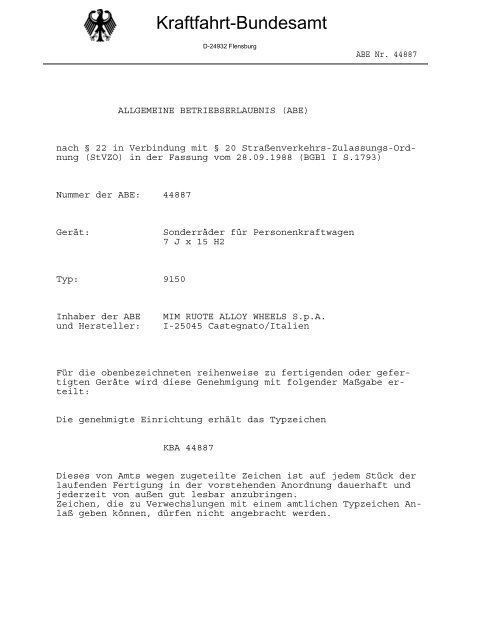 Kraftfahrt-Bundesamt

D-24932 Flensburg

ABE Nr. 44887

ALLGEMEINE BETRIEBSERLAUBNIS (ABE)

nach § 22 in Verbindung mit § 20 Straßenverkehrs-Zulassungs-Ordnung (StVZO) in der Fassung vom 28.09.1988 (BGBl I S.1793)

Nummer der ABE: 44887

Gerät: Sonderräder für Personenkraftwagen 7 J x 15 H2

Typ: 9150

Inhaber der ABE und Hersteller: MIM RUOTE ALLOY WHEELS S.p.A. I-25045 Castegnato/Italien

Für die obenbezeichneten reihenweise zu fertigenden oder gefertigten Geräte wird diese Genehmigung mit folgender Maßgabe erteilt:

Die genehmigte Einrichtung erhält das Typzeichen

KBA 44887

Dieses von Amts wegen zugeteilte Zeichen ist auf jedem Stück der laufenden Fertigung in der vorstehenden Anordnung dauerhaft und jederzeit von außen gut lesbar anzubringen.
Zeichen, die zu Verwechslungen mit einem amtlichen Typzeichen Anlaß geben können, dürfen nicht angebracht werden.